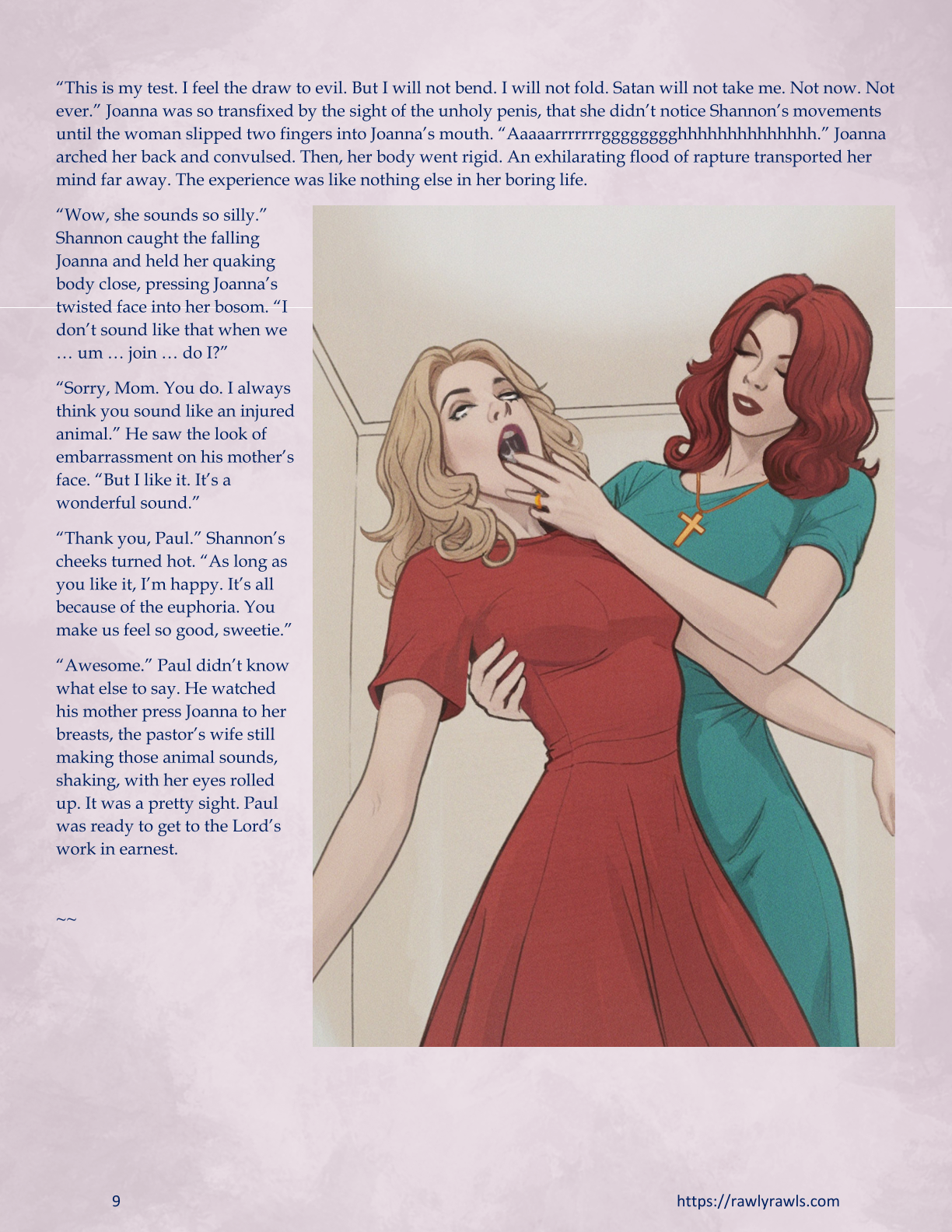 "This is my test. I feel the draw to evil. But I will not bend. I will not fold. Satan will not take me. Not now. Not ever." Joanna was so transfixed by the sight of the unholy penis, that she didn't notice Shannon's movements until the woman slipped two fingers into Joanna's mouth. "Aaaaarrrrrrrgggggggghhhhhhhhhhhhhh." Joanna arched her back and convulsed. Then, her body went rigid. An exhilarating flood of rapture transported her mind far away. The experience was like nothing else in her boring life.

"Wow, she sounds so silly." Shannon caught the falling Joanna and held her quaking body close, pressing Joanna's twisted face into her bosom. "I don't sound like that when we … um … join … do I?"

"Sorry, Mom. You do. I always think you sound like an injured animal." He saw the look of embarrassment on his mother's face. "But I like it. It's a wonderful sound."

"Thank you, Paul." Shannon's cheeks turned hot. "As long as you like it, I'm happy. It's all because of the euphoria. You make us feel so good, sweetie."

"Awesome." Paul didn't know what else to say. He watched his mother press Joanna to her breasts, the pastor's wife still making those animal sounds, shaking, with her eyes rolled up. It was a pretty sight. Paul was ready to get to the Lord's work in earnest.

~~

9

https://rawlyrawls.com